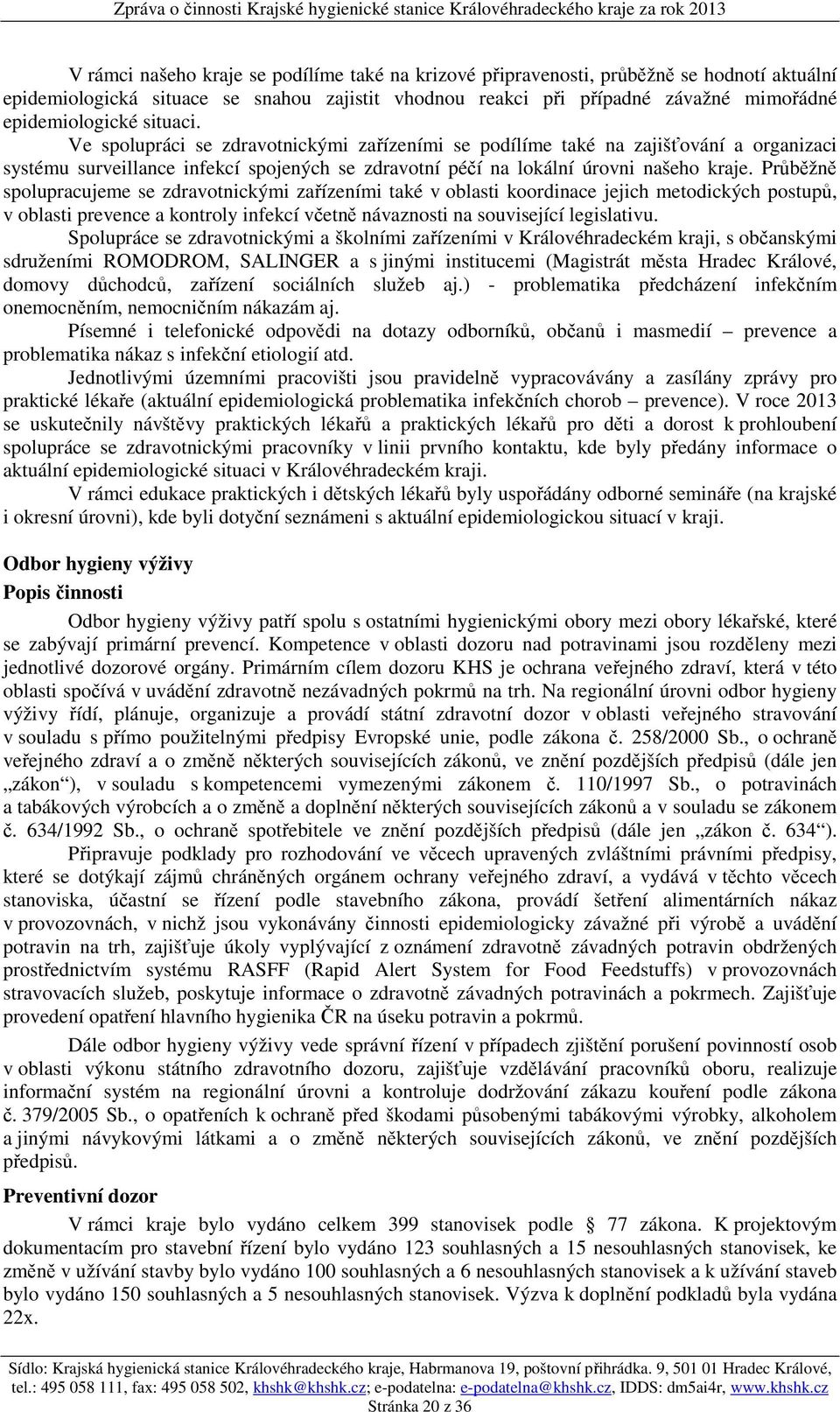 Zpráva o činnosti Krajské hygienické stanice Královéhradeckého kraje za rok 2013

V rámci našeho kraje se podílíme také na krizové připravenosti, průběžně se hodnotí aktuální epidemiologická situace se snahou zajistit vhodnou reakci při případné závažné mimořádné epidemiologické situaci.
Ve spolupráci se zdravotnickými zařízeními se podílíme také na zajišťování a organizaci systému surveillance infekcí spojených se zdravotní péčí na lokální úrovni našeho kraje. Průběžně spolupracujeme se zdravotnickými zařízeními také v oblasti koordinace jejich metodických postupů, v oblasti prevence a kontroly infekcí včetně návaznosti na související legislativu.

Spolupráce se zdravotnickými a školními zařízeními v Královéhradeckém kraji, s občanskými sdruženími ROMODROM, SALINGER a s jinými institucemi (Magistrát města Hradec Králové, domovy důchodců, zařízení sociálních služeb aj.) - problematika předcházení infekčním onemocněním, nemocničním nákazám aj.

Písemné i telefonické odpovědi na dotazy odborníků, občanů i masmedií – prevence a problematika nákaz s infekční etiologií atd.

Jednotlivými územními pracovišti jsou pravidelně vypracovávány a zasílány zprávy pro praktické lékaře (aktuální epidemiologická problematika infekčních chorob – prevence). V roce 2013 se uskutečnily návštěvy praktických lékařů a praktických lékařů pro děti a dorost k prohloubení spolupráce se zdravotnickými pracovníky v linii prvního kontaktu, kde byly předány informace o aktuální epidemiologické situaci v Královéhradeckém kraji.

V rámci edukace praktických i dětských lékařů byly uspořádány odborné semináře (na krajské i okresní úrovni), kde byli dotyční seznámeni s aktuální epidemiologickou situací v kraji.

Odbor hygieny výživy

Popis činnosti

Odbor hygieny výživy patří spolu s ostatními hygienickými obory mezi obory lékařské, které se zabývají primární prevencí. Kompetence v oblasti dozoru nad potravinami jsou rozděleny mezi jednotlivé dozorové orgány. Primárním cílem dozoru KHS je ochrana veřejného zdraví, která v této oblasti spočívá v uvádění zdravotně nezávadných pokrmů na trh. Na regionální úrovni odbor hygieny výživy řídí, plánuje, organizuje a provádí státní zdravotní dozor v oblasti veřejného stravování v souladu s přímo použitelnými předpisy Evropské unie, podle zákona č. 258/2000 Sb., o ochraně veřejného zdraví a o změně některých souvisejících zákonů, ve znění pozdějších předpisů (dále jen „zákon“), v souladu s kompetencemi vymezenými zákonem č. 110/1997 Sb., o potravinách a tabákových výrobcích a o změně a doplnění některých souvisejících zákonů a v souladu se zákonem č. 634/1992 Sb., o ochraně spotřebitele ve znění pozdějších předpisů (dále jen „zákon č. 634“).

Připravuje podklady pro rozhodování ve věcech upravených zvláštními právními předpisy, které se dotýkají zájmů chráněných orgánem ochrany veřejného zdraví, a vydává v těchto věcech stanoviska, účastní se řízení podle stavebního zákona, provádí šetření alimentárních nákaz v provozovnách, v nichž jsou vykonávány činnosti epidemiologicky závažné při výrobě a uvádění potravin na trh, zajišťuje úkoly vyplývající z oznámení zdravotně závadných potravin obdržených prostřednictvím systému RASFF (Rapid Alert System for Food Feedstuffs) v provozovnách stravovacích služeb, poskytuje informace o zdravotně závadných potravinách a pokrmech. Zajišťuje provedení opatření hlavního hygienika ČR na úseku potravin a pokrmů.

Dále odbor hygieny výživy vede správní řízení v případech zjištění porušení povinností osob v oblasti výkonu státního zdravotního dozoru, zajišťuje vzdělávání pracovníků oboru, realizuje informační systém na regionální úrovni a kontroluje dodržování zákazu kouření podle zákona č. 379/2005 Sb., o opatřeních k ochraně před škodami působenými tabákovými výrobky, alkoholem a jinými návykovými látkami a o změně některých souvisejících zákonů, ve znění pozdějších předpisů.

Preventivní dozor

V rámci kraje bylo vydáno celkem 399 stanovisek podle § 77 zákona. K projektovým dokumentacím pro stavební řízení bylo vydáno 123 souhlasných a 15 nesouhlasných stanovisek, ke změně v užívání stavby bylo vydáno 100 souhlasných a 6 nesouhlasných stanovisek a k užívání staveb bylo vydáno 150 souhlasných a 5 nesouhlasných stanovisek. Výzva k doplnění podkladů byla vydána 22x.

Sídlo: Krajská hygienická stanice Královéhradeckého kraje, Habrmanova 19, poštovní přihrádka. 9, 501 01 Hradec Králové, tel.: 495 058 111, fax: 495 058 502, khshk@khshk.cz; e-podatelna: e-podatelna@khshk.cz, IDDS: dm5ai4r, www.khshk.cz
Stránka 20 z 36